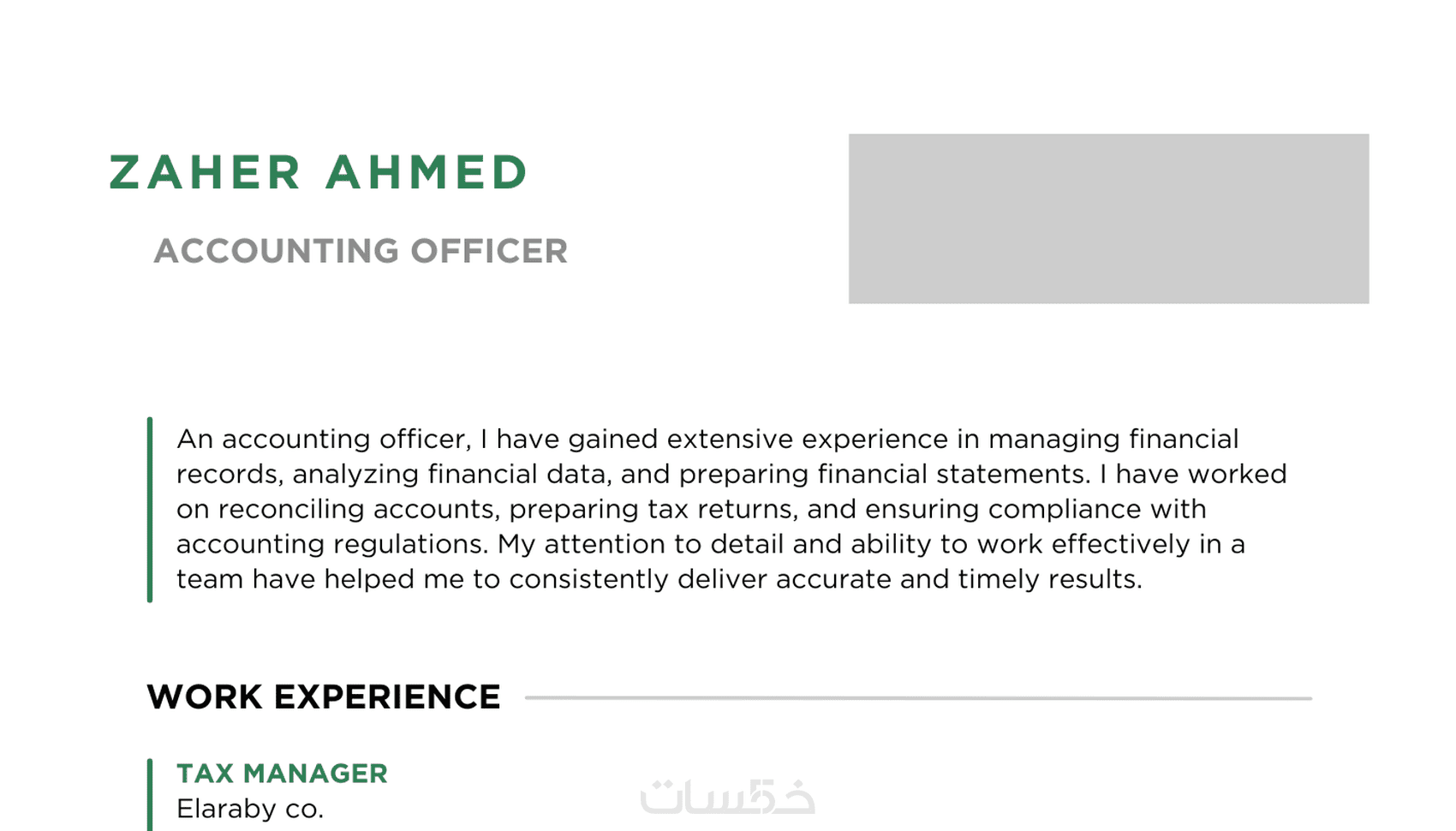 ZAHER AHMED

ACCOUNTING OFFICER

An accounting officer, I have gained extensive experience in managing financial records, analyzing financial data, and preparing financial statements. I have worked on reconciling accounts, preparing tax returns, and ensuring compliance with accounting regulations. My attention to detail and ability to work effectively in a team have helped me to consistently deliver accurate and timely results.

WORK EXPERIENCE

TAX MANAGER
Elaraby co.

خمسات